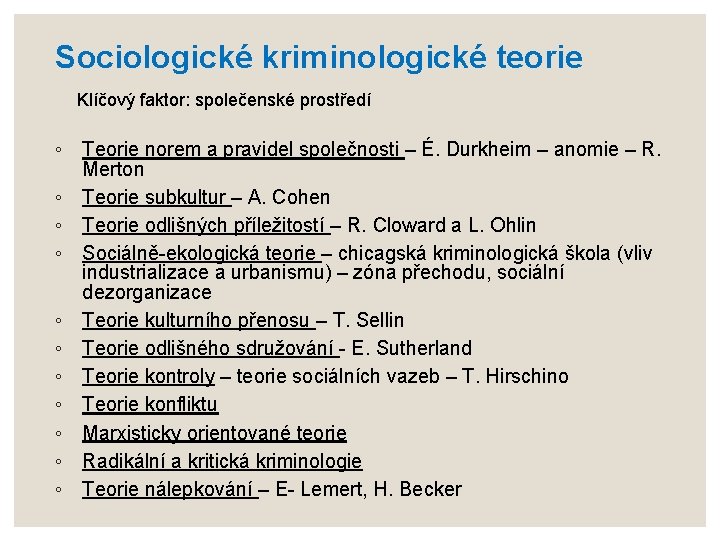 Sociologické kriminologické teorie

Klíčový faktor: společenské prostředí

◦ Teorie norem a pravidel společnosti – É. Durkheim – anomie – R. Merton
◦ Teorie subkultur – A. Cohen
◦ Teorie odlišných příležitostí – R. Cloward a L. Ohlin
◦ Sociálně-ekologická teorie – chicagská kriminologická škola (vliv industrializace a urbanismu) – zóna přechodu, sociální dezorganizace
◦ Teorie kulturního přenosu – T. Sellin
◦ Teorie odlišného sdružování - E. Sutherland
◦ Teorie kontroly – teorie sociálních vazeb – T. Hirschino
◦ Teorie konfliktu
◦ Marxisticky orientované teorie
◦ Radikální a kritická kriminologie
◦ Teorie nálepkování – E- Lemert, H. Becker